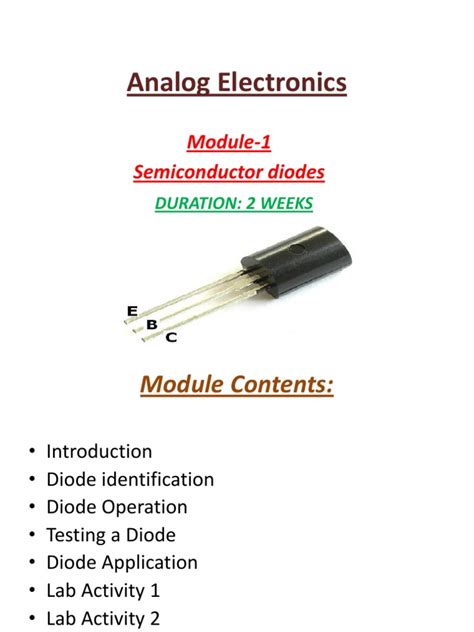 Analog Electronics

Module-1
Semiconductor diodes
DURATION: 2 WEEKS

E
B
C

Module Contents:

• Introduction
• Diode identification
• Diode Operation
• Testing a Diode
• Diode Application
• Lab Activity 1
• Lab Activity 2